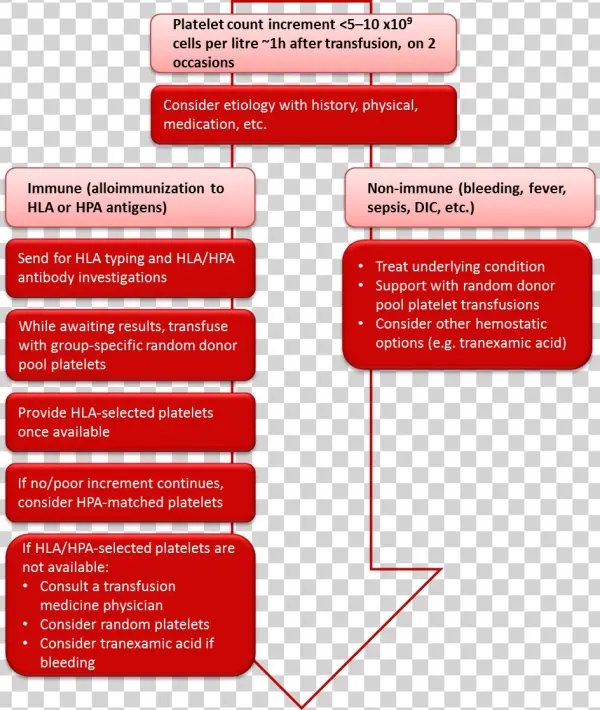 Platelet count increment <5–10 x$10^9$ cells per litre ~1h after transfusion, on 2 occasions

Consider etiology with history, physical, medication, etc.

Immune (alloimmunization to HLA or HPA antigens)

Send for HLA typing and HLA/HPA antibody investigations

While awaiting results, transfuse with group-specific random donor pool platelets

Provide HLA-selected platelets once available

If no/poor increment continues, consider HPA-matched platelets

If HLA/HPA-selected platelets are not available:
• Consult a transfusion medicine physician
• Consider random platelets
• Consider tranexamic acid if bleeding

Non-immune (bleeding, fever, sepsis, DIC, etc.)

• Treat underlying condition
• Support with random donor pool platelet transfusions
• Consider other hemostatic options (e.g. tranexamic acid)